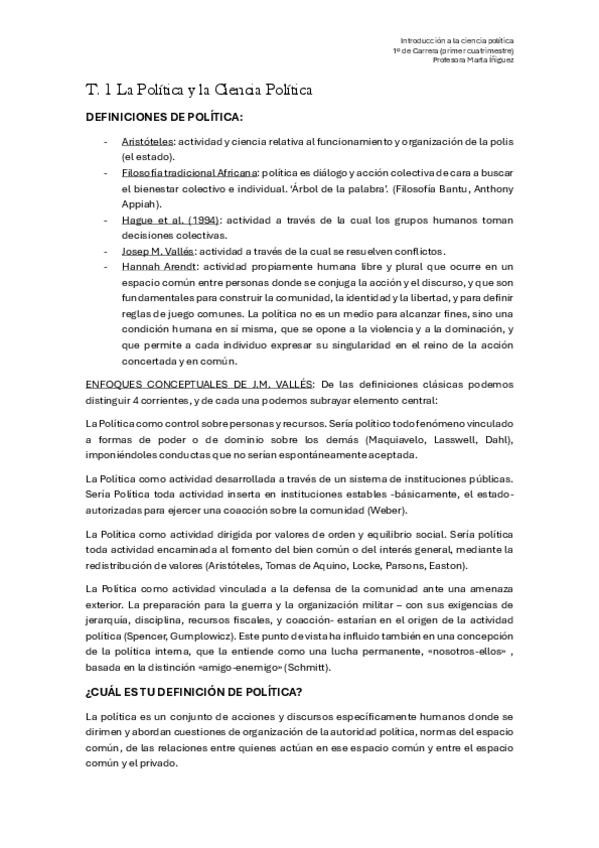 Introducción a la ciencia política
1º de Carrera (primer cuatrimestre)
Profesora Marta Iñiguez

T. 1 La Política y la Ciencia Política

DEFINICIONES DE POLÍTICA:

- Aristóteles: actividad y ciencia relativa al funcionamiento y organización de la polis (el estado).
- Filosofía tradicional Africana: política es diálogo y acción colectiva de cara a buscar el bienestar colectivo e individual. 'Árbol de la palabra'. (Filosofía Bantu, Anthony Appiah).
- Hague et al. (1994): actividad a través de la cual los grupos humanos toman decisiones colectivas.
- Josep M. Vallés: actividad a través de la cual se resuelven conflictos.
- Hannah Arendt: actividad propiamente humana libre y plural que ocurre en un espacio común entre personas donde se conjuga la acción y el discurso, y que son fundamentales para construir la comunidad, la identidad y la libertad, y para definir reglas de juego comunes. La política no es un medio para alcanzar fines, sino una condición humana en sí misma, que se opone a la violencia y a la dominación, y que permite a cada individuo expresar su singularidad en el reino de la acción concertada y en común.

ENFOQUES CONCEPTUALES DE J.M. VALLÉS: De las definiciones clásicas podemos distinguir 4 corrientes, y de cada una podemos subrayar elemento central:

La Política como control sobre personas y recursos. Sería político todo fenómeno vinculado a formas de poder o de dominio sobre los demás (Maquiavelo, Lasswell, Dahl), imponiéndoles conductas que no serían espontáneamente aceptada.

La Política como actividad desarrollada a través de un sistema de instituciones públicas. Sería Política toda actividad inserta en instituciones estables -básicamente, el estado- autorizadas para ejercer una coacción sobre la comunidad (Weber).

La Política como actividad dirigida por valores de orden y equilibrio social. Sería política toda actividad encaminada al fomento del bien común o del interés general, mediante la redistribución de valores (Aristóteles, Tomas de Aquino, Locke, Parsons, Easton).

La Política como actividad vinculada a la defensa de la comunidad ante una amenaza exterior. La preparación para la guerra y la organización militar – con sus exigencias de jerarquía, disciplina, recursos fiscales, y coacción- estarían en el origen de la actividad política (Spencer, Gumplowicz). Este punto de vista ha influido también en una concepción de la política interna, que la entiende como una lucha permanente, «nosotros-ellos» , basada en la distinción «amigo-enemigo» (Schmitt).

¿CUÁL ES TU DEFINICIÓN DE POLÍTICA?

La política es un conjunto de acciones y discursos específicamente humanos donde se dirimen y abordan cuestiones de organización de la autoridad política, normas del espacio común, de las relaciones entre quienes actúan en ese espacio común y entre el espacio común y el privado.